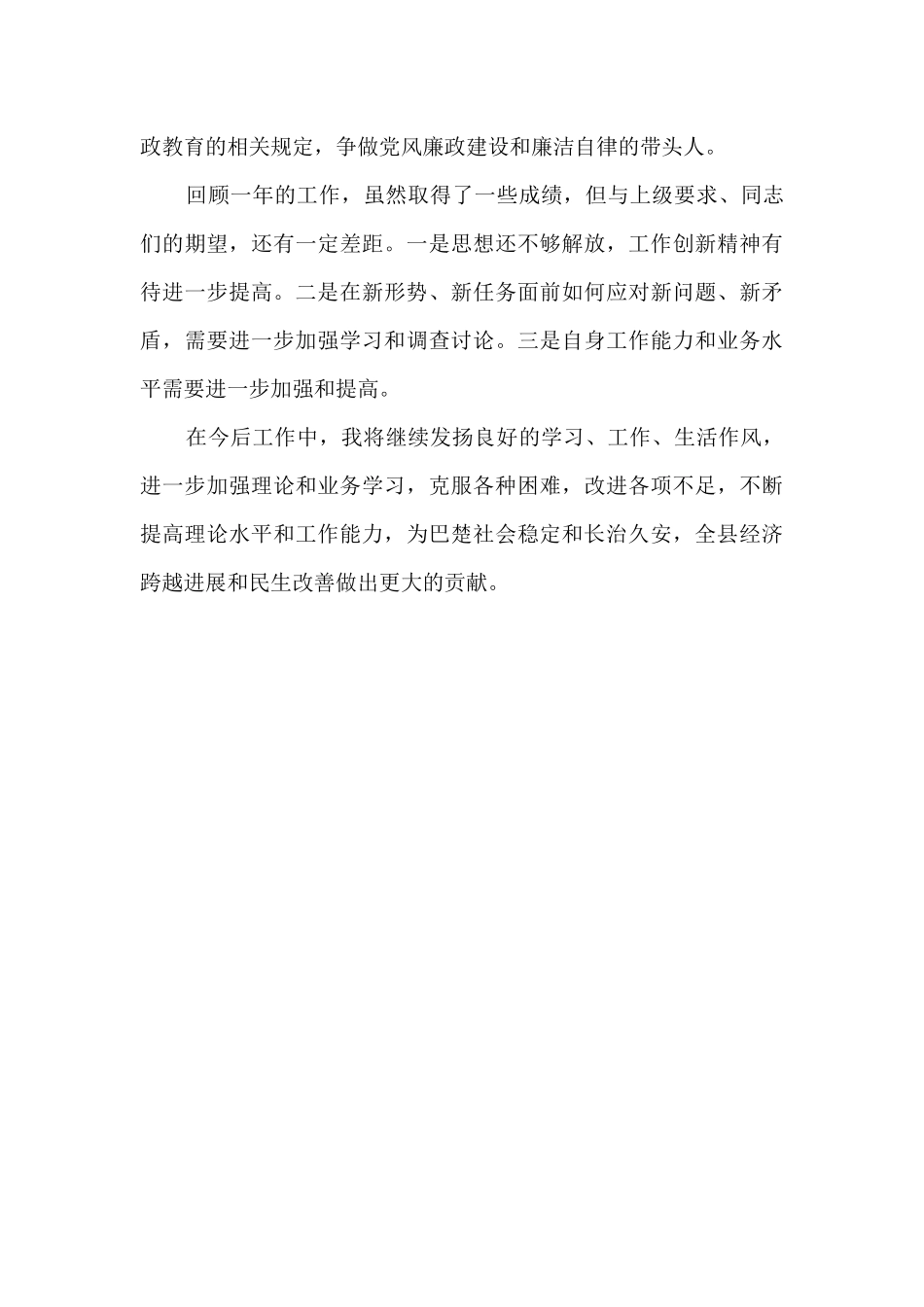 政教育的相关规定，争做党风廉政建设和廉洁自律的带头人。

回顾一年的工作，虽然取得了一些成绩，但与上级要求、同志们的期望，还有一定差距。一是思想还不够解放，工作创新精神有待进一步提高。二是在新形势、新任务面前如何应对新问题、新矛盾，需要进一步加强学习和调查讨论。三是自身工作能力和业务水平需要进一步加强和提高。

在今后工作中，我将继续发扬良好的学习、工作、生活作风，进一步加强理论和业务学习，克服各种困难，改进各项不足，不断提高理论水平和工作能力，为巴楚社会稳定和长治久安，全县经济跨越进展和民生改善做出更大的贡献。